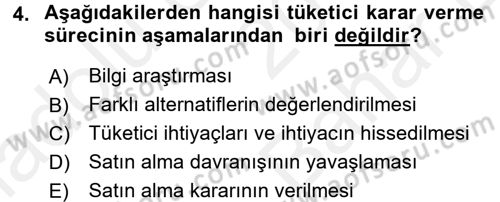 4. Aşağıdakilerden hangisi tüketici karar verme sürecinin aşamalarından biri değildir?

A) Bilgi araştırması
B) Farklı alternatiflerin değerlendirilmesi
C) Tüketici ihtiyaçları ve ihtiyacın hissedilmesi
D) Satın alma davranışının yavaşlaması
E) Satın alma kararının verilmesi

www.aofsoru.com